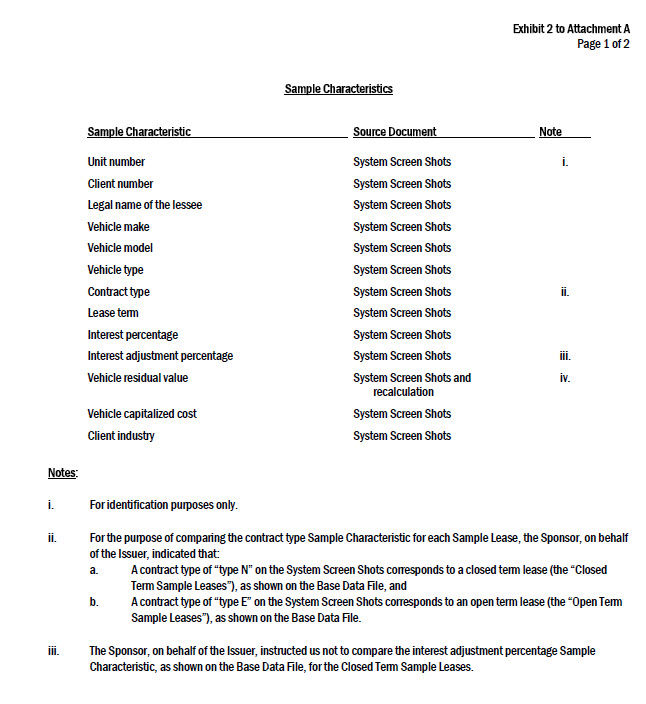 Exhibit 2 to Attachment A
Page 1 of 2

Sample Characteristics

| Sample Characteristic | Source Document | Note |
|---|---|---|
| Unit number | System Screen Shots | i. |
| Client number | System Screen Shots | |
| Legal name of the lessee | System Screen Shots | |
| Vehicle make | System Screen Shots | |
| Vehicle model | System Screen Shots | |
| Vehicle type | System Screen Shots | |
| Contract type | System Screen Shots | ii. |
| Lease term | System Screen Shots | |
| Interest percentage | System Screen Shots | |
| Interest adjustment percentage | System Screen Shots | iii. |
| Vehicle residual value | System Screen Shots and recalculation | iv. |
| Vehicle capitalized cost | System Screen Shots | |
| Client industry | System Screen Shots | |

Notes:

i. For identification purposes only.

ii. For the purpose of comparing the contract type Sample Characteristic for each Sample Lease, the Sponsor, on behalf of the Issuer, indicated that:
a. A contract type of "type N" on the System Screen Shots corresponds to a closed term lease (the "Closed Term Sample Leases"), as shown on the Base Data File, and
b. A contract type of "type E" on the System Screen Shots corresponds to an open term lease (the "Open Term Sample Leases"), as shown on the Base Data File.

iii. The Sponsor, on behalf of the Issuer, instructed us not to compare the interest adjustment percentage Sample Characteristic, as shown on the Base Data File, for the Closed Term Sample Leases.